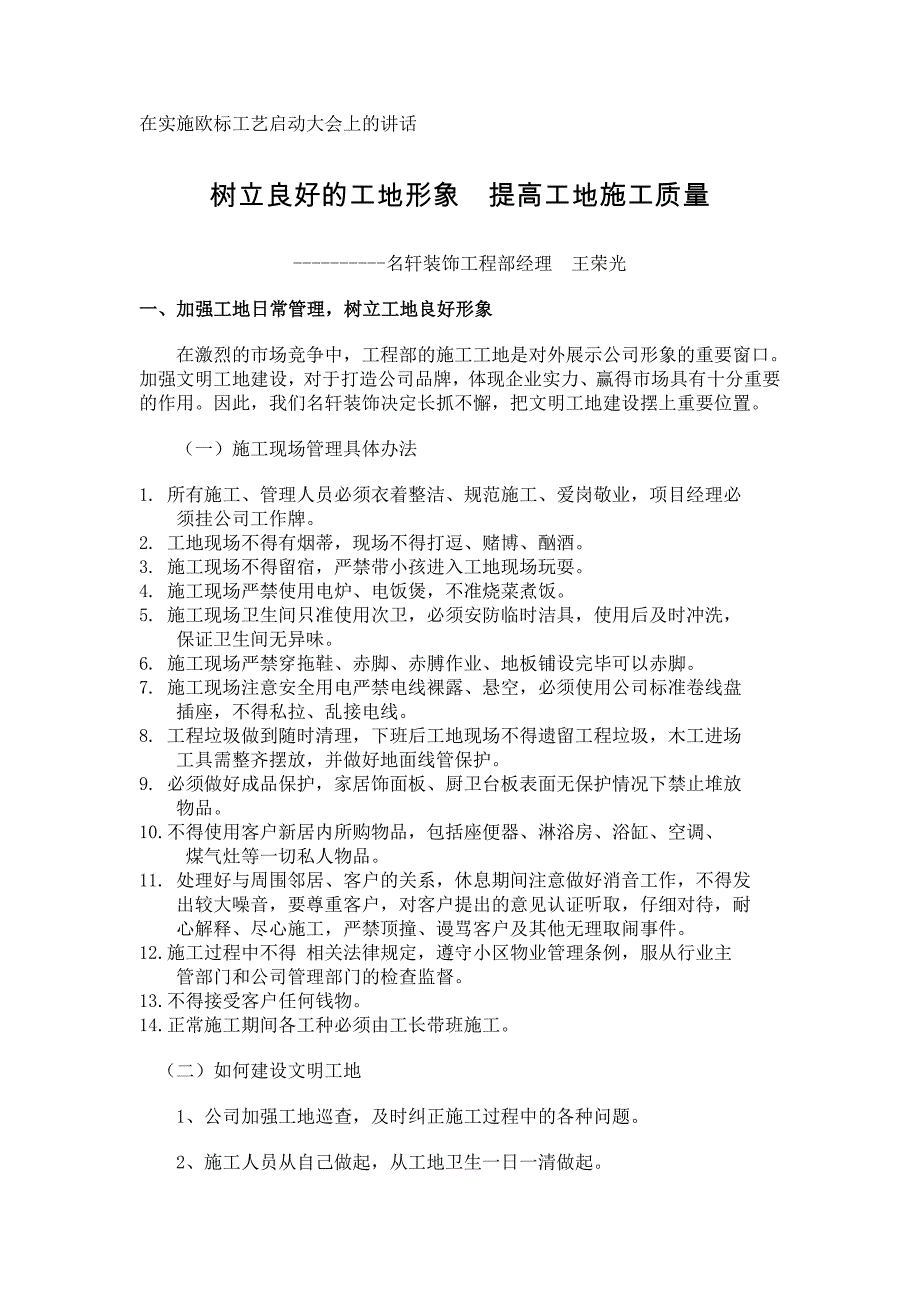 在实施欧标工艺启动大会上的讲话

树立良好的工地形象　提高工地施工质量

----------名轩装饰工程部经理　王荣光

一、加强工地日常管理，树立工地良好形象

在激烈的市场竞争中，工程部的施工工地是对外展示公司形象的重要窗口。加强文明工地建设，对于打造公司品牌，体现企业实力、赢得市场具有十分重要的作用。因此，我们名轩装饰决定长抓不懈，把文明工地建设摆上重要位置。

（一）施工现场管理具体办法

1. 所有施工、管理人员必须衣着整洁、规范施工、爱岗敬业，项目经理必须挂公司工作牌。
2. 工地现场不得有烟蒂，现场不得打逗、赌博、酗酒。
3. 施工现场不得留宿，严禁带小孩进入工地现场玩耍。
4. 施工现场严禁使用电炉、电饭煲，不准烧菜煮饭。
5. 施工现场卫生间只准使用次卫，必须安防临时洁具，使用后及时冲洗，保证卫生间无异味。
6. 施工现场严禁穿拖鞋、赤脚、赤膊作业、地板铺设完毕可以赤脚。
7. 施工现场注意安全用电严禁电线裸露、悬空，必须使用公司标准卷线盘插座，不得私拉、乱接电线。
8. 工程垃圾做到随时清理，下班后工地现场不得遗留工程垃圾，木工进场工具需整齐摆放，并做好地面线管保护。
9. 必须做好成品保护，家居饰面板、厨卫台板表面无保护情况下禁止堆放物品。
10. 不得使用客户新居内所购物品，包括座便器、淋浴房、浴缸、空调、煤气灶等一切私人物品。
11. 处理好与周围邻居、客户的关系，休息期间注意做好消音工作，不得发出较大噪音，要尊重客户，对客户提出的意见认证听取，仔细对待，耐心解释、尽心施工，严禁顶撞、谩骂客户及其他无理取闹事件。
12. 施工过程中不得 相关法律规定，遵守小区物业管理条例，服从行业主管部门和公司管理部门的检查监督。
13. 不得接受客户任何钱物。
14. 正常施工期间各工种必须由工长带班施工。

（二）如何建设文明工地

1、公司加强工地巡查，及时纠正施工过程中的各种问题。

2、施工人员从自己做起，从工地卫生一日一清做起。